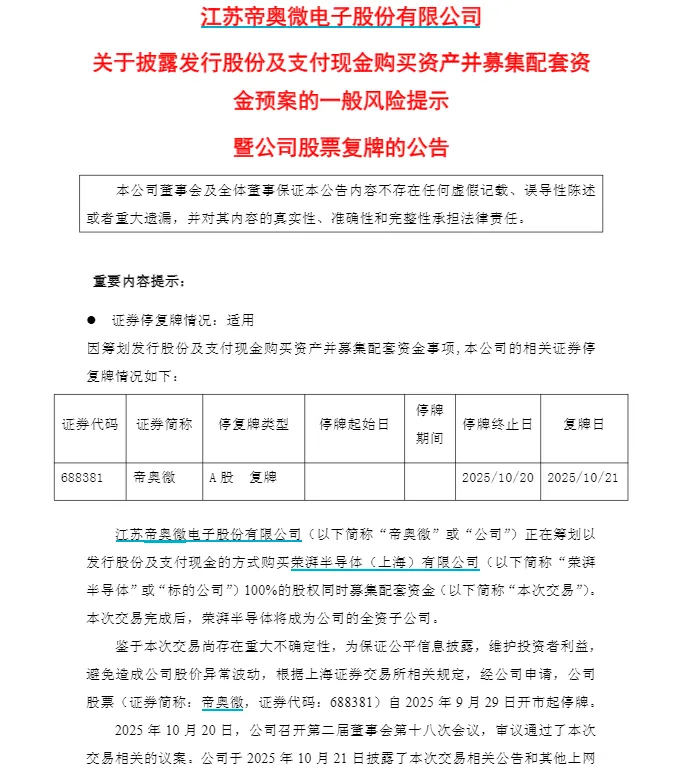 江苏帝奥微电子股份有限公司

关于披露发行股份及支付现金购买资产并募集配套资金预案的一般风险提示

暨公司股票复牌的公告

本公司董事会及全体董事保证本公告内容不存在任何虚假记载、误导性陈述或者重大遗漏，并对其内容的真实性、准确性和完整性承担法律责任。

重要内容提示：

● 证券停复牌情况：适用

因筹划发行股份及支付现金购买资产并募集配套资金事项，本公司的相关证券停复牌情况如下：

| 证券代码 | 证券简称 | 停复牌类型 | 停牌起始日 | 停牌期间 | 停牌终止日 | 复牌日 |
|---|---|---|---|---|---|---|
| 688381 | 帝奥微 | A股 复牌 | | | 2025/10/20 | 2025/10/21 |

江苏帝奥微电子股份有限公司（以下简称“帝奥微”或“公司”）正在筹划以发行股份及支付现金的方式购买荣湃半导体（上海）有限公司（以下简称“荣湃半导体”或“标的公司”）100%的股权同时募集配套资金（以下简称“本次交易”）。本次交易完成后，荣湃半导体将成为公司的全资子公司。

鉴于本次交易尚存在重大不确定性，为保证公平信息披露，维护投资者利益，避免造成公司股价异常波动，根据上海证券交易所相关规定，经公司申请，公司股票（证券简称：帝奥微，证券代码：688381）自 2025 年 9 月 29 日开市起停牌。

2025 年 10 月 20 日，公司召开第二届董事会第十八次会议，审议通过了本次交易相关的议案。公司于 2025 年 10 月 21 日披露了本次交易相关公告和其他上网